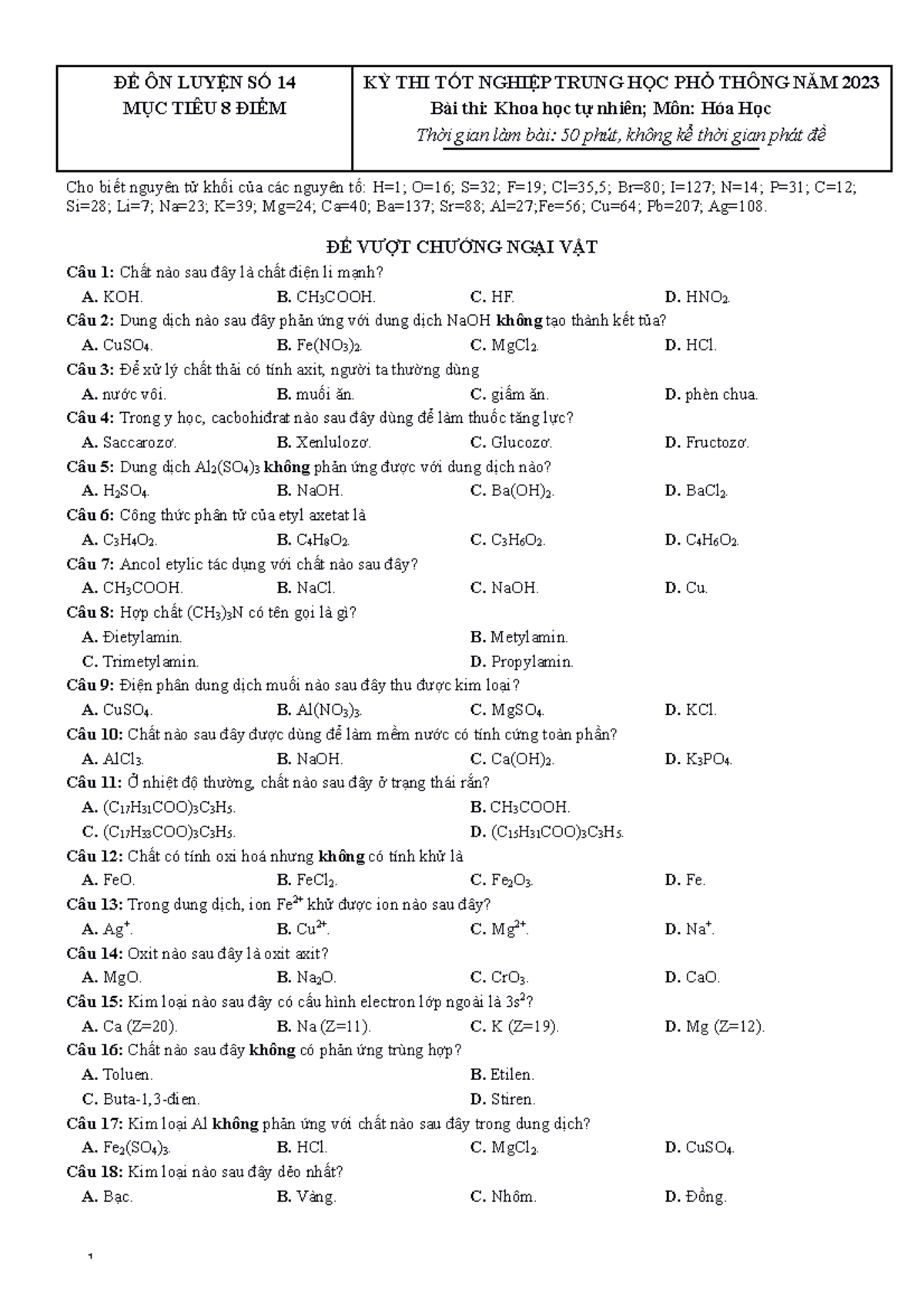 ĐỀ ÔN LUYỆN SỐ 14
MỤC TIÊU 8 ĐIỂM

KỲ THI TỐT NGHIỆP TRUNG HỌC PHỔ THÔNG NĂM 2023
Bài thi: Khoa học tự nhiên; Môn: Hóa Học
Thời gian làm bài: 50 phút, không kể thời gian phát đề

Cho biết nguyên tử khối của các nguyên tố: H=1; O=16; S=32; F=19; Cl=35,5; Br=80; I=127; N=14; P=31; C=12; Si=28; Li=7; Na=23; K=39; Mg=24; Ca=40; Ba=137; Sr=88; Al=27;Fe=56; Cu=64; Pb=207; Ag=108.

ĐỀ VƯỢT CHƯỚNG NGẠI VẬT

Câu 1: Chất nào sau đây là chất điện li mạnh?
A. KOH. B. $CH_3COOH$. C. HF. D. $HNO_2$.
Câu 2: Dung dịch nào sau đây phản ứng với dung dịch NaOH không tạo thành kết tủa?
A. $CuSO_4$. B. $Fe(NO_3)_2$. C. $MgCl_2$. D. HCl.
Câu 3: Để xử lý chất thải có tính axit, người ta thường dùng
A. nước vôi. B. muối ăn. C. giấm ăn. D. phèn chua.
Câu 4: Trong y học, cacbohiđrat nào sau đây dùng để làm thuốc tăng lực?
A. Saccarozơ. B. Xenlulozơ. C. Glucozơ. D. Fructozơ.
Câu 5: Dung dịch $Al_2(SO_4)_3$ không phản ứng được với dung dịch nào?
A. $H_2SO_4$. B. NaOH. C. $Ba(OH)_2$. D. $BaCl_2$.
Câu 6: Công thức phân tử của etyl axetat là
A. $C_3H_4O_2$. B. $C_4H_8O_2$. C. $C_3H_6O_2$. D. $C_4H_6O_2$.
Câu 7: Ancol etylic tác dụng với chất nào sau đây?
A. $CH_3COOH$. B. NaCl. C. NaOH. D. Cu.
Câu 8: Hợp chất $(CH_3)_3N$ có tên gọi là gì?
A. Đietylamin. B. Metylamin.
C. Trimetylamin. D. Propylamin.
Câu 9: Điện phân dung dịch muối nào sau đây thu được kim loại?
A. $CuSO_4$. B. $Al(NO_3)_3$. C. $MgSO_4$. D. KCl.
Câu 10: Chất nào sau đây được dùng để làm mềm nước có tính cứng toàn phần?
A. $AlCl_3$. B. NaOH. C. $Ca(OH)_2$. D. $K_3PO_4$.
Câu 11: Ở nhiệt độ thường, chất nào sau đây ở trạng thái rắn?
A. $(C_{17}H_{31}COO)_3C_3H_5$. B. $CH_3COOH$.
C. $(C_{17}H_{33}COO)_3C_3H_5$. D. $(C_{15}H_{31}COO)_3C_3H_5$.
Câu 12: Chất có tính oxi hoá nhưng không có tính khử là
A. FeO. B. $FeCl_2$. C. $Fe_2O_3$. D. Fe.
Câu 13: Trong dung dịch, ion $Fe^{2+}$ khử được ion nào sau đây?
A. $Ag^+$. B. $Cu^{2+}$. C. $Mg^{2+}$. D. $Na^+$.
Câu 14: Oxit nào sau đây là oxit axit?
A. MgO. B. $Na_2O$. C. $CrO_3$. D. CaO.
Câu 15: Kim loại nào sau đây có cấu hình electron lớp ngoài là $3s^2$?
A. Ca (Z=20). B. Na (Z=11). C. K (Z=19). D. Mg (Z=12).
Câu 16: Chất nào sau đây không có phản ứng trùng hợp?
A. Toluen. B. Etilen.
C. Buta-1,3-đien. D. Stiren.
Câu 17: Kim loại Al không phản ứng với chất nào sau đây trong dung dịch?
A. $Fe_2(SO_4)_3$. B. HCl. C. $MgCl_2$. D. $CuSO_4$.
Câu 18: Kim loại nào sau đây dẻo nhất?
A. Bạc. B. Vàng. C. Nhôm. D. Đồng.

1